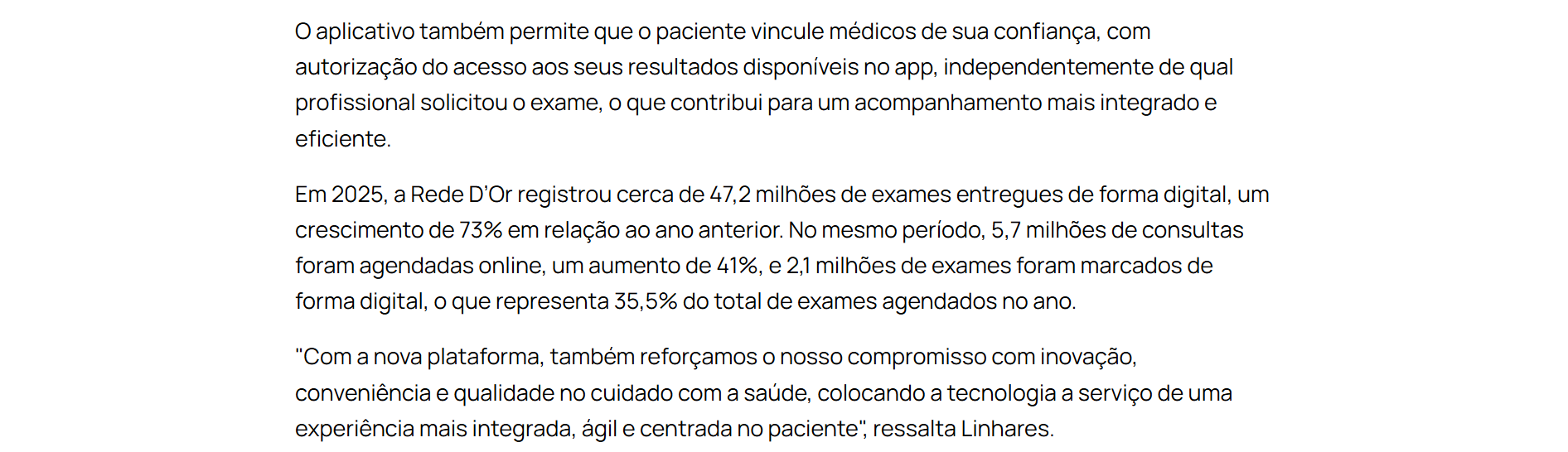 O aplicativo também permite que o paciente vincule médicos de sua confiança, com autorização do acesso aos seus resultados disponíveis no app, independentemente de qual profissional solicitou o exame, o que contribui para um acompanhamento mais integrado e eficiente.

Em 2025, a Rede D'Or registrou cerca de 47,2 milhões de exames entregues de forma digital, um crescimento de 73% em relação ao ano anterior. No mesmo período, 5,7 milhões de consultas foram agendadas online, um aumento de 41%, e 2,1 milhões de exames foram marcados de forma digital, o que representa 35,5% do total de exames agendados no ano.

"Com a nova plataforma, também reforçamos o nosso compromisso com inovação, conveniência e qualidade no cuidado com a saúde, colocando a tecnologia a serviço de uma experiência mais integrada, ágil e centrada no paciente", ressalta Linhares.